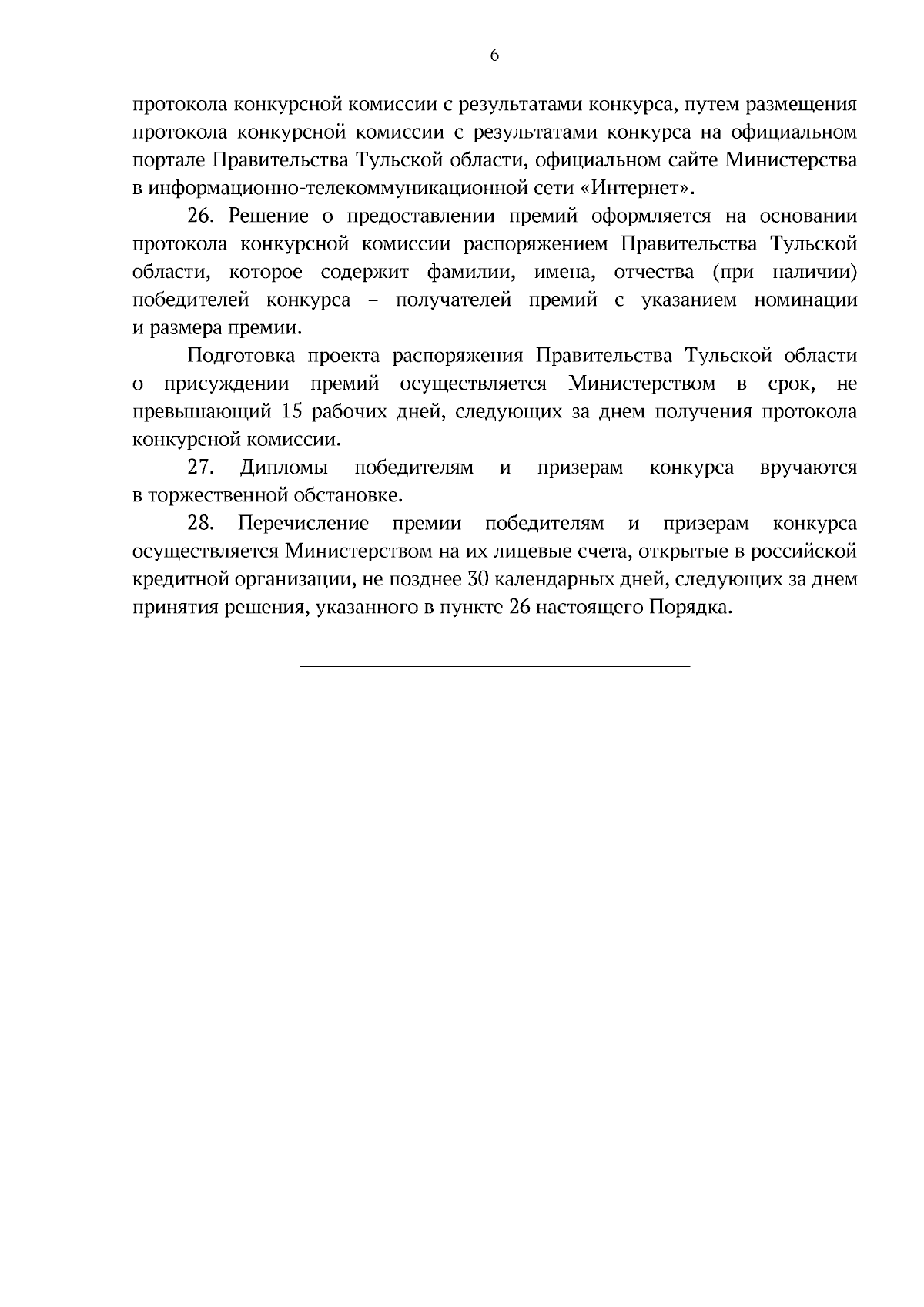 6

протокола конкурсной комиссии с результатами конкурса, путем размещения протокола конкурсной комиссии с результатами конкурса на официальном портале Правительства Тульской области, официальном сайте Министерства в информационно-телекоммуникационной сети «Интернет».

26. Решение о предоставлении премий оформляется на основании протокола конкурсной комиссии распоряжением Правительства Тульской области, которое содержит фамилии, имена, отчества (при наличии) победителей конкурса – получателей премий с указанием номинации и размера премии.

Подготовка проекта распоряжения Правительства Тульской области о присуждении премий осуществляется Министерством в срок, не превышающий 15 рабочих дней, следующих за днем получения протокола конкурсной комиссии.

27. Дипломы победителям и призерам конкурса вручаются в торжественной обстановке.

28. Перечисление премии победителям и призерам конкурса осуществляется Министерством на их лицевые счета, открытые в российской кредитной организации, не позднее 30 календарных дней, следующих за днем принятия решения, указанного в пункте 26 настоящего Порядка.